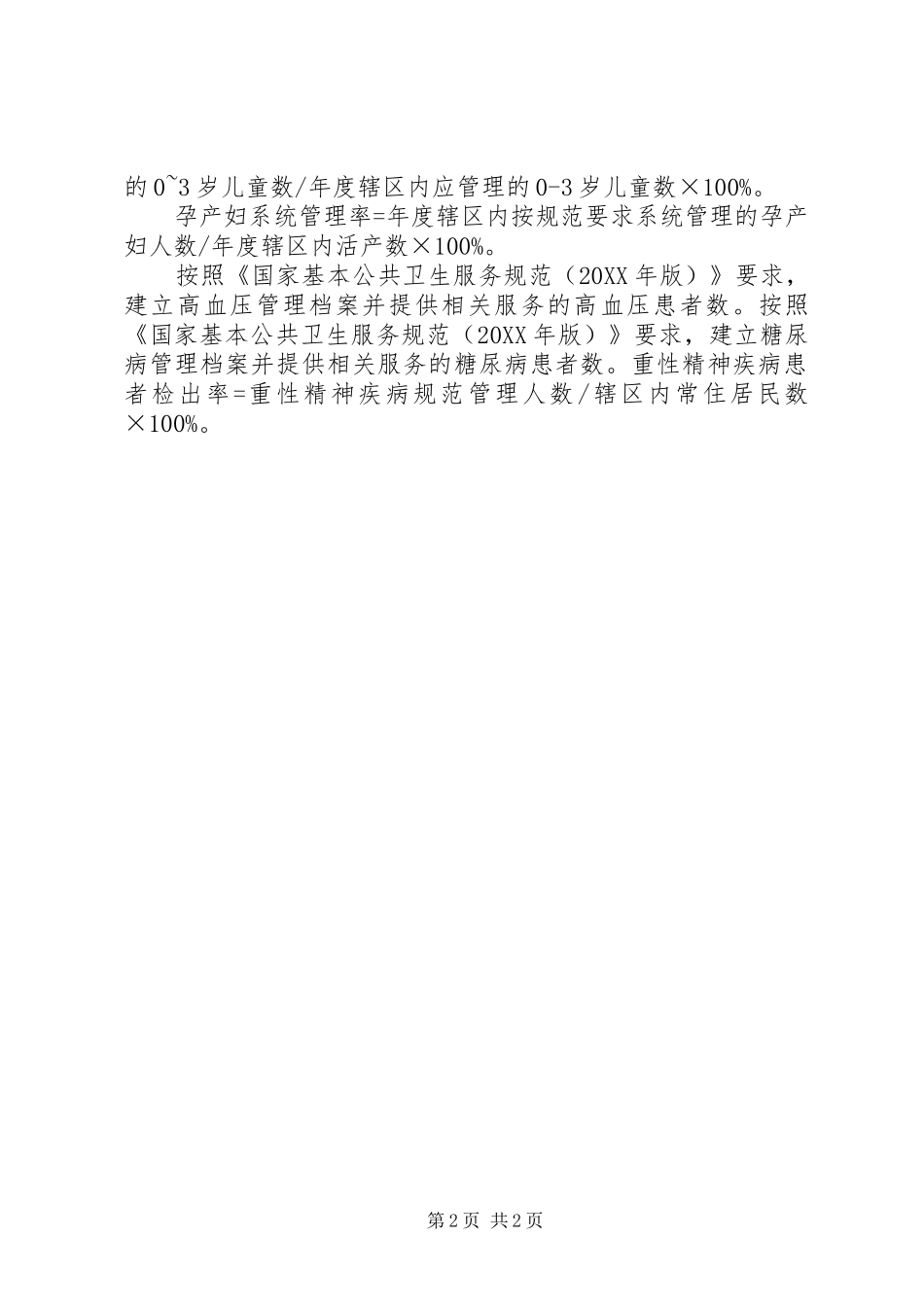 的0~3岁儿童数/年度辖区内应管理的0-3岁儿童数×100%。

孕产妇系统管理率=年度辖区内按规范要求系统管理的孕产妇人数/年度辖区内活产数×100%。

按照《国家基本公共卫生服务规范（20XX年版）》要求，建立高血压管理档案并提供相关服务的高血压患者数。按照《国家基本公共卫生服务规范（20XX年版）》要求，建立糖尿病管理档案并提供相关服务的糖尿病患者数。重性精神疾病患者检出率=重性精神疾病规范管理人数/辖区内常住居民数×100%。

第2页 共2页